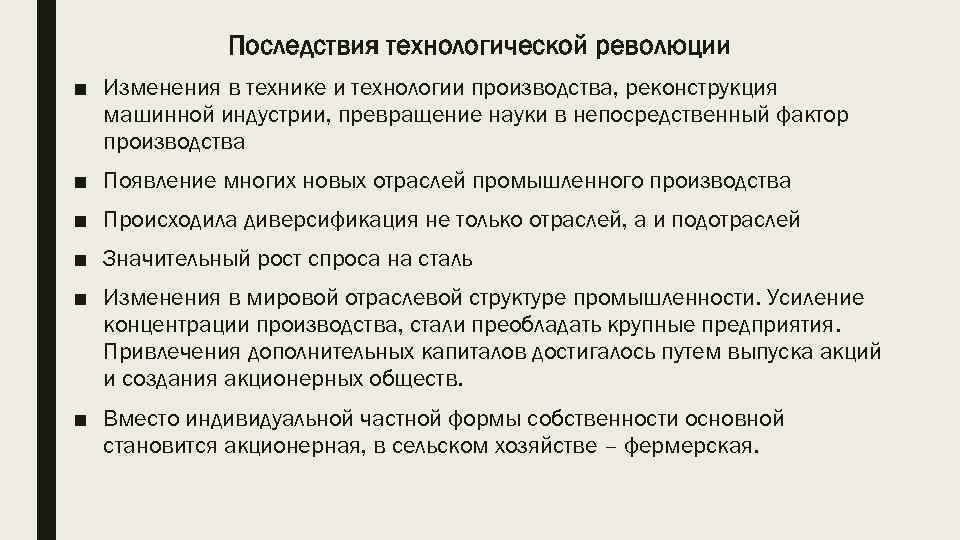 Последствия технологической революции

■ Изменения в технике и технологии производства, реконструкция машинной индустрии, превращение науки в непосредственный фактор производства

■ Появление многих новых отраслей промышленного производства

■ Происходила диверсификация не только отраслей, а и подотраслей

■ Значительный рост спроса на сталь

■ Изменения в мировой отраслевой структуре промышленности. Усиление концентрации производства, стали преобладать крупные предприятия. Привлечения дополнительных капиталов достигалось путем выпуска акций и создания акционерных обществ.

■ Вместо индивидуальной частной формы собственности основной становится акционерная, в сельском хозяйстве – фермерская.